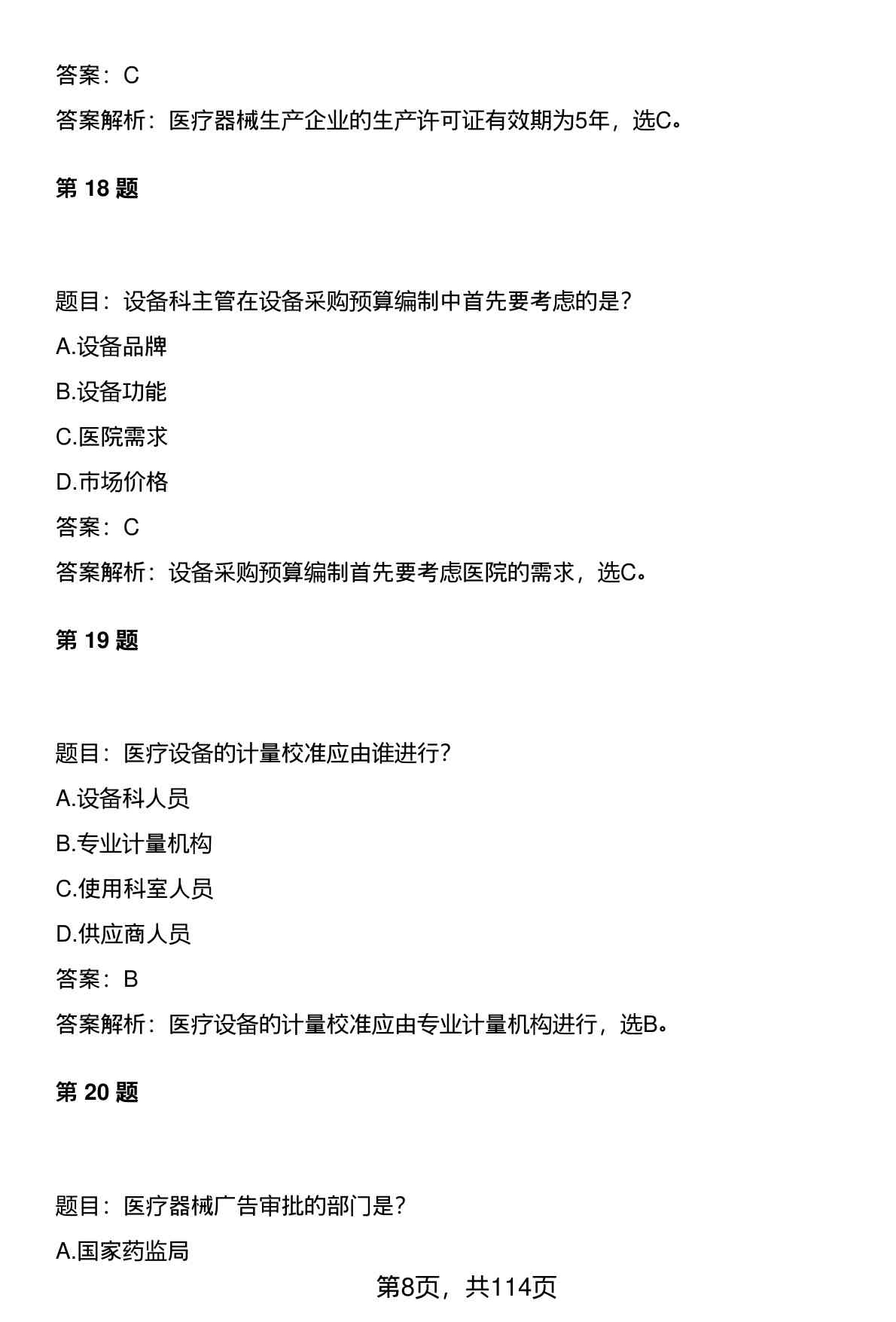 答案：C

答案解析：医疗器械生产企业的生产许可证有效期为5年，选C。

第 18 题

题目：设备科主管在设备采购预算编制中首先要考虑的是？

A.设备品牌

B.设备功能

C.医院需求

D.市场价格

答案：C

答案解析：设备采购预算编制首先要考虑医院的需求，选C。

第 19 题

题目：医疗设备的计量校准应由谁进行？

A.设备科人员

B.专业计量机构

C.使用科室人员

D.供应商人员

答案：B

答案解析：医疗设备的计量校准应由专业计量机构进行，选B。

第 20 题

题目：医疗器械广告审批的部门是？

A.国家药监局

第8页，共114页